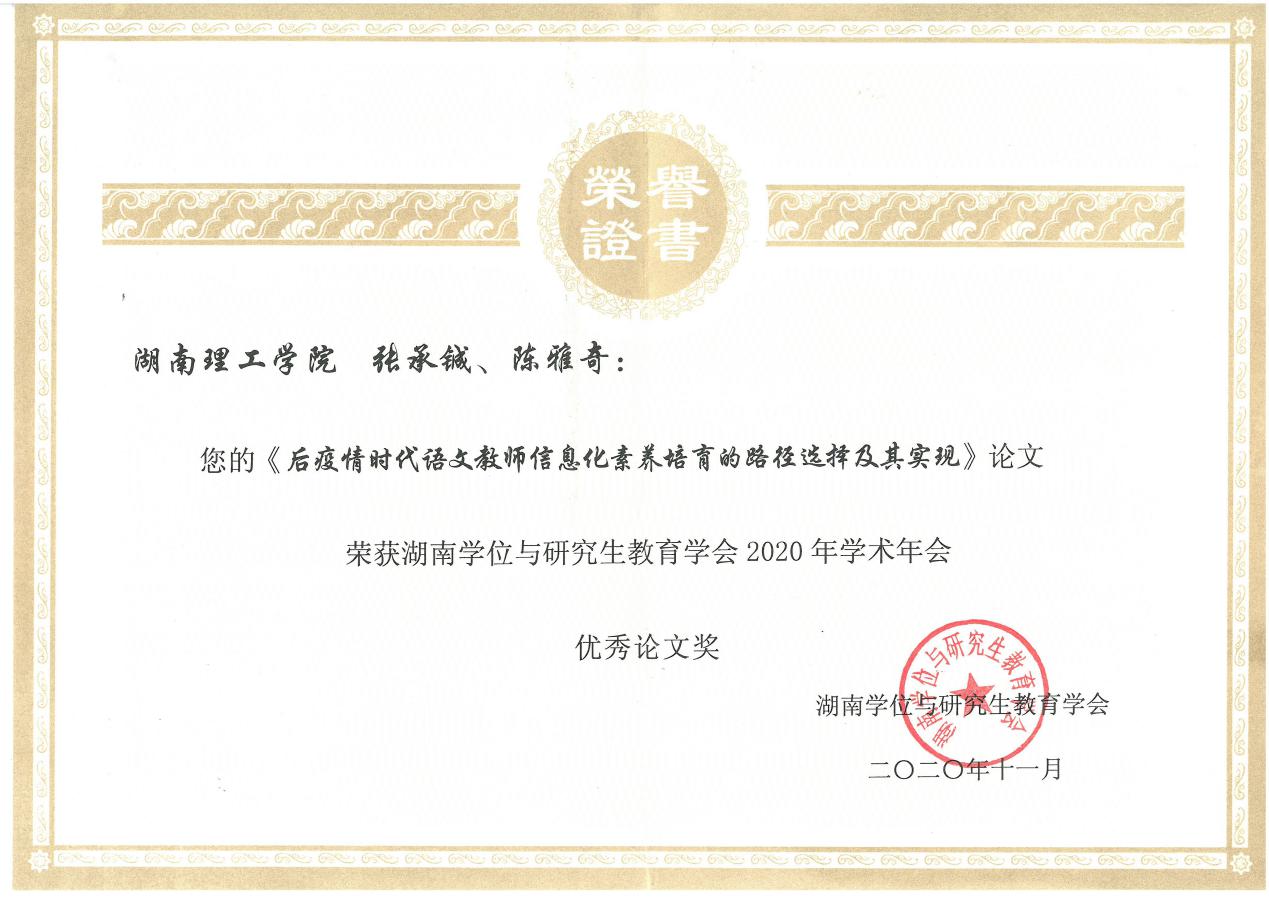 榮譽證書

湖南理工学院 张承铖、陈雅奇：

您的《后疫情时代语文教师信息化素养培育的路径选择及其实现》论文

荣获湖南学位与研究生教育学会2020年学术年会

优秀论文奖

湖南学位与研究生教育学会

二〇二〇年十一月

湖南学位与研究生教育学会